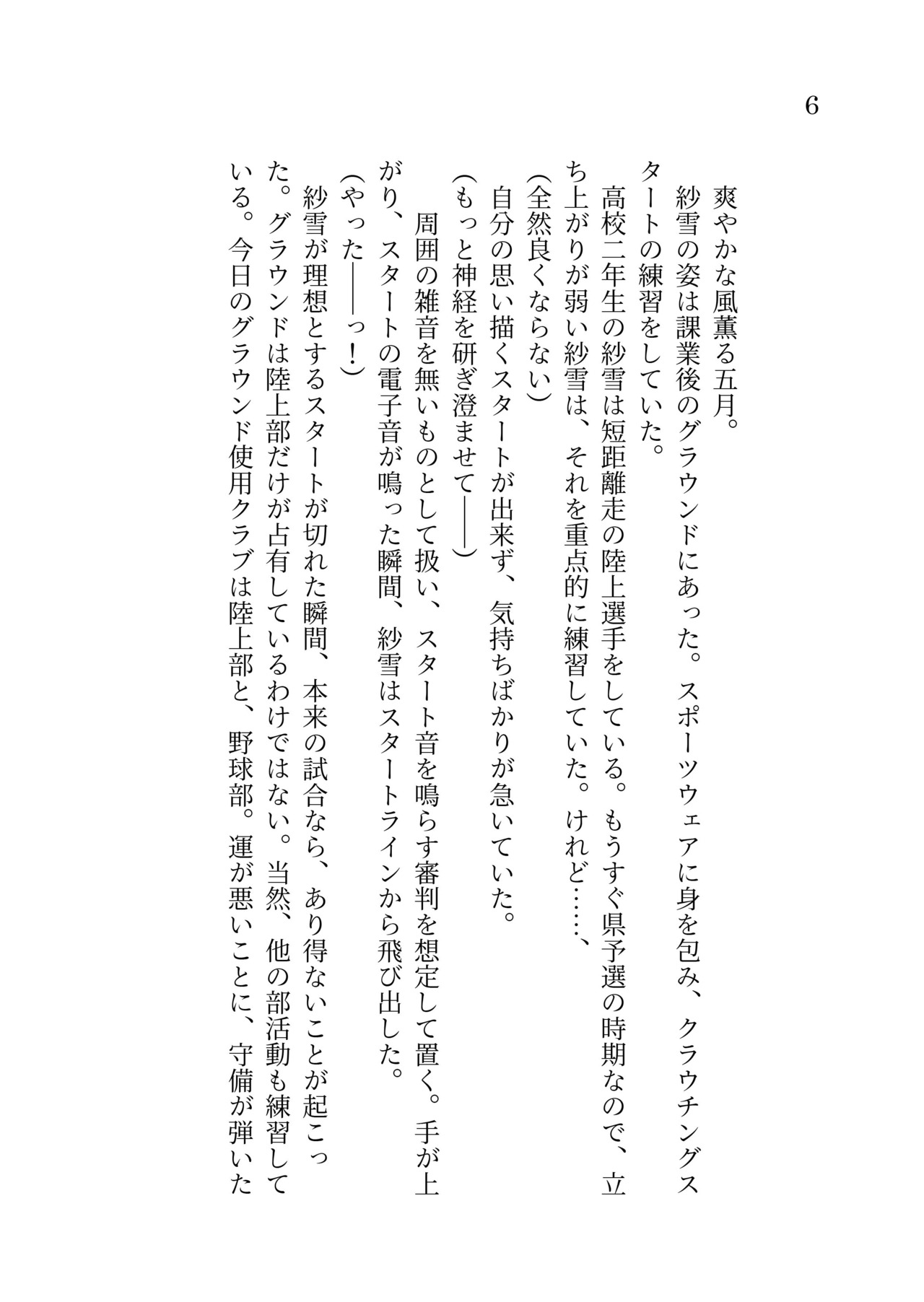 6

爽やかな風薫る五月。

紗雪の姿は課業後のグラウンドにあった。スポーツウェアに身を包み、クラウチングスタートの練習をしていた。

高校二年生の紗雪は短距離走の陸上選手をしている。もうすぐ県予選の時期なので、立ち上がりが弱い紗雪は、それを重点的に練習していた。けれど……、

(全然良くならない)

自分の思い描くスタートが出来ず、気持ちばかりが急いていた。

(もっと神経を研ぎ澄ませて――)

周囲の雑音を無いものとして扱い、スタート音を鳴らす審判を想定して置く。手が上がり、スタートの電子音が鳴った瞬間、紗雪はスタートラインから飛び出した。

(やった――っ!)

紗雪が理想とするスタートが切れた瞬間、本来の試合なら、あり得ないことが起こった。グラウンドは陸上部だけが占有しているわけではない。当然、他の部活動も練習している。今日のグラウンド使用クラブは陸上部と、野球部。運が悪いことに、守備が弾いた